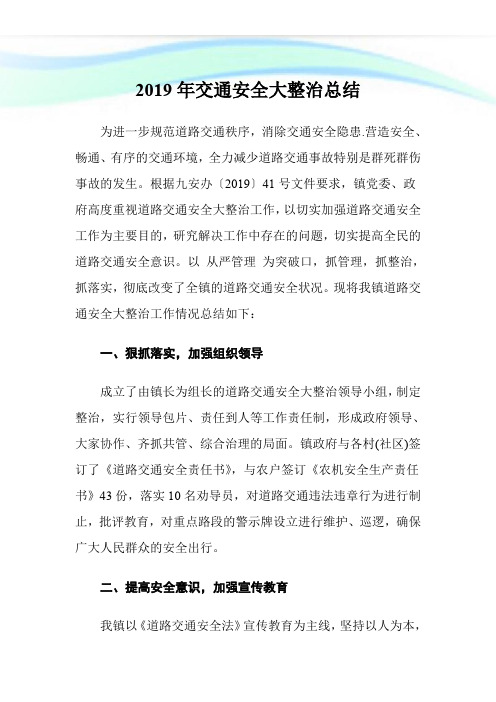 2019 年交通安全大整治总结

为进一步规范道路交通秩序，消除交通安全隐患.营造安全、畅通、有序的交通环境，全力减少道路交通事故特别是群死群伤事故的发生。根据九安办〔2019〕41 号文件要求，镇党委、政府高度重视道路交通安全大整治工作，以切实加强道路交通安全工作为主要目的，研究解决工作中存在的问题，切实提高全民的道路交通安全意识。以 从严管理 为突破口，抓管理，抓整治，抓落实，彻底改变了全镇的道路交通安全状况。现将我镇道路交通安全大整治工作情况总结如下：

一、狠抓落实，加强组织领导

成立了由镇长为组长的道路交通安全大整治领导小组，制定整治，实行领导包片、责任到人等工作责任制，形成政府领导、大家协作、齐抓共管、综合治理的局面。镇政府与各村(社区)签订了《道路交通安全责任书》，与农户签订《农机安全生产责任书》43 份，落实 10 名劝导员，对道路交通违法违章行为进行制止，批评教育，对重点路段的警示牌设立进行维护、巡逻，确保广大人民群众的安全出行。

二、提高安全意识，加强宣传教育

我镇以《道路交通安全法》宣传教育为主线，坚持以人为本，